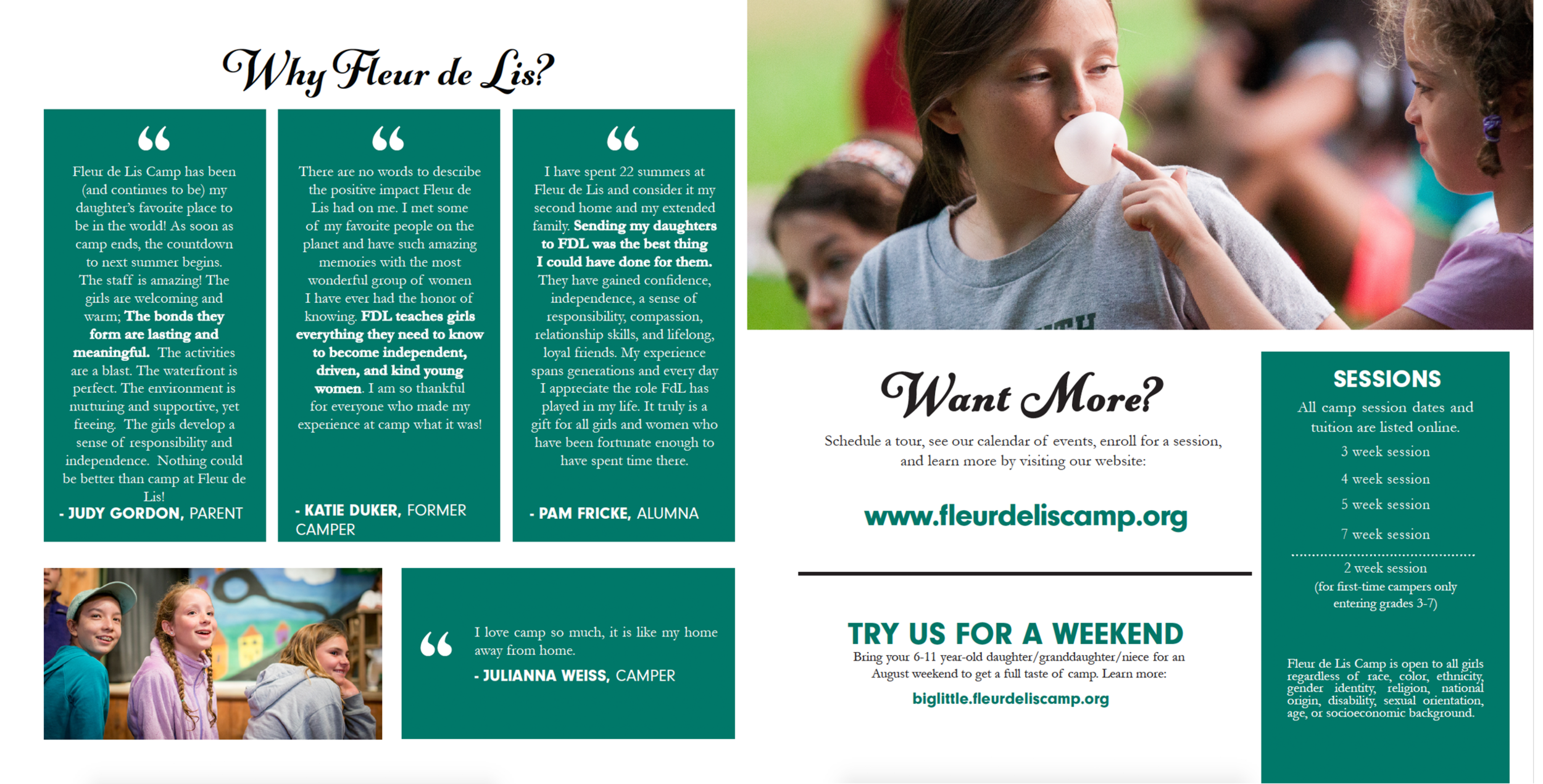 Why Fleur de Lis?

“

Fleur de Lis Camp has been (and continues to be) my daughter's favorite place to be in the world! As soon as camp ends, the countdown to next summer begins. The staff is amazing! The girls are welcoming and warm; The bonds they form are lasting and meaningful. The activities are a blast. The waterfront is perfect. The environment is nurturing and supportive, yet freeing. The girls develop a sense of responsibility and independence. Nothing could be better than camp at Fleur de Lis!
- JUDY GORDON, PARENT

“

There are no words to describe the positive impact Fleur de Lis had on me. I met some of my favorite people on the planet and have such amazing memories with the most wonderful group of women I have ever had the honor of knowing. FDL teaches girls everything they need to know to become independent, driven, and kind young women. I am so thankful for everyone who made my experience at camp what it was!

- KATIE DUKER, FORMER CAMPER

“

I have spent 22 summers at Fleur de Lis and consider it my second home and my extended family. Sending my daughters to FDL was the best thing I could have done for them. They have gained confidence, independence, a sense of responsibility, compassion, relationship skills, and lifelong, loyal friends. My experience spans generations and every day I appreciate the role FdL has played in my life. It truly is a gift for all girls and women who have been fortunate enough to have spent time there.

- PAM FRICKE, ALUMNA

“ I love camp so much, it is like my home away from home.
- JULIANNA WEISS, CAMPER

Want More?

Schedule a tour, see our calendar of events, enroll for a session, and learn more by visiting our website:

www.fleurdeliscamp.org

TRY US FOR A WEEKEND
Bring your 6-11 year-old daughter/granddaughter/niece for an August weekend to get a full taste of camp. Learn more:
biglittle.fleurdeliscamp.org

SESSIONS
All camp session dates and tuition are listed online.
3 week session
4 week session
5 week session
7 week session
2 week session
(for first-time campers only entering grades 3-7)

Fleur de Lis Camp is open to all girls regardless of race, color, ethnicity, gender identity, religion, national origin, disability, sexual orientation, age, or socioeconomic background.